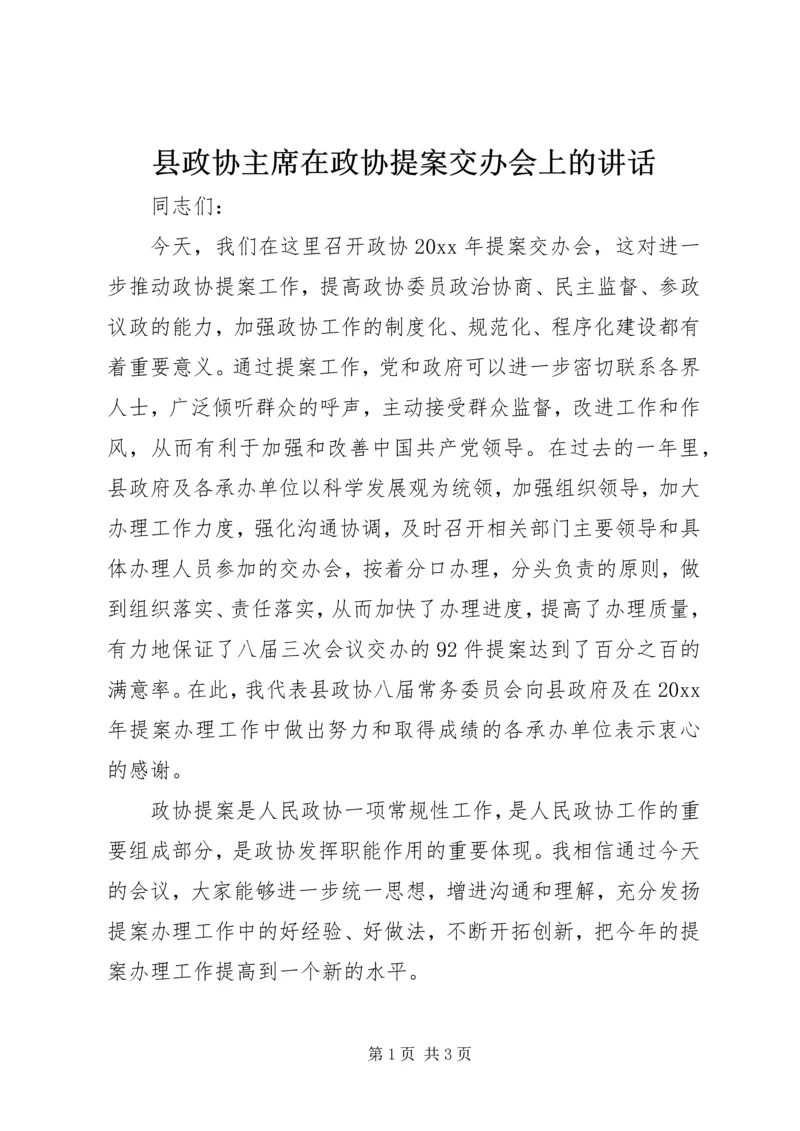 县政协主席在政协提案交办会上的讲话

同志们：

今天，我们在这里召开政协20xx年提案交办会，这对进一步推动政协提案工作，提高政协委员政治协商、民主监督、参政议政的能力，加强政协工作的制度化、规范化、程序化建设都有着重要意义。通过提案工作，党和政府可以进一步密切联系各界人士，广泛倾听群众的呼声，主动接受群众监督，改进工作和作风，从而有利于加强和改善中国共产党领导。在过去的一年里，县政府及各承办单位以科学发展观为统领，加强组织领导，加大办理工作力度，强化沟通协调，及时召开相关部门主要领导和具体办理人员参加的交办会，按着分口办理，分头负责的原则，做到组织落实、责任落实，从而加快了办理进度，提高了办理质量，有力地保证了八届三次会议交办的92件提案达到了百分之百的满意率。在此，我代表县政协八届常务委员会向县政府及在20xx年提案办理工作中做出努力和取得成绩的各承办单位表示衷心的感谢。

政协提案是人民政协一项常规性工作，是人民政协工作的重要组成部分，是政协发挥职能作用的重要体现。我相信通过今天的会议，大家能够进一步统一思想，增进沟通和理解，充分发扬提案办理工作中的好经验、好做法，不断开拓创新，把今年的提案办理工作提高到一个新的水平。

第1页 共3页